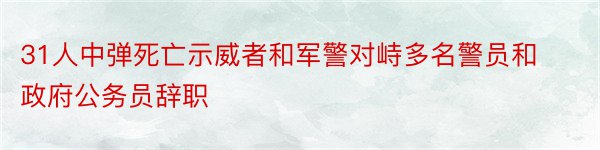 31人中弹死亡示威者和军警对峙多名警员和政府公务员辞职